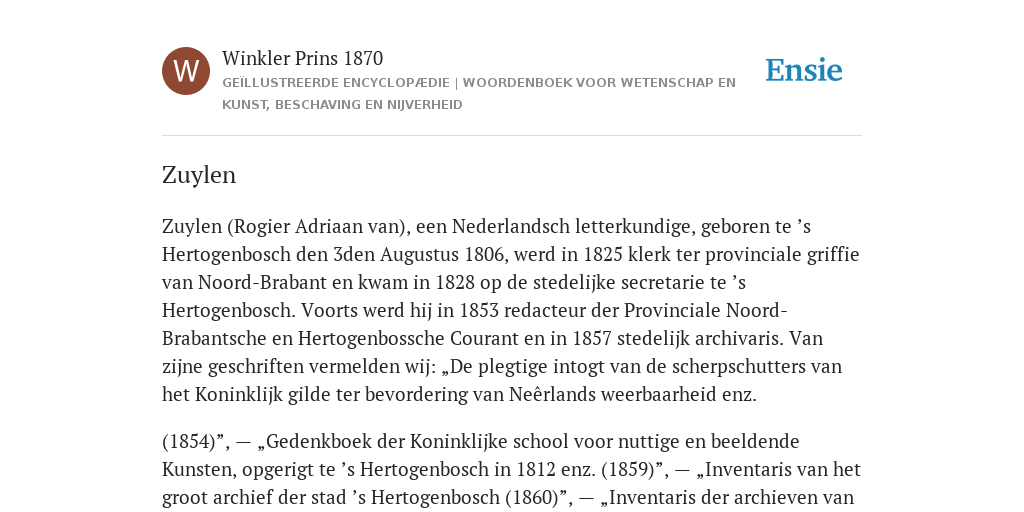 W

Winkler Prins 1870

GEÏLLUSTREERDE ENCYCLOPÆDIE | WOORDENBOEK VOOR WETENSCHAP EN KUNST, BESCHAVING EN NIJVERHEID

Ensie

Zuylen

Zuylen (Rogier Adriaan van), een Nederlandsch letterkundige, geboren te ’s Hertogenbosch den 3den Augustus 1806, werd in 1825 klerk ter provinciale griffie van Noord-Brabant en kwam in 1828 op de stedelijke secretarie te ’s Hertogenbosch. Voorts werd hij in 1853 redacteur der Provinciale Noord-Brabantsche en Hertogenbossche Courant en in 1857 stedelijk archivaris. Van zijne geschriften vermelden wij: „De plegtige intogt van de scherpschutters van het Koninklijk gilde ter bevordering van Neêrlands weerbaarheid enz.

(1854)”, — „Gedenkboek der Koninklijke school voor nuttige en beeldende Kunsten, opgerigt te ’s Hertogenbosch in 1812 enz. (1859)”, — „Inventaris van het groot archief der stad ’s Hertogenbosch (1860)”, — „Inventaris der archieven van